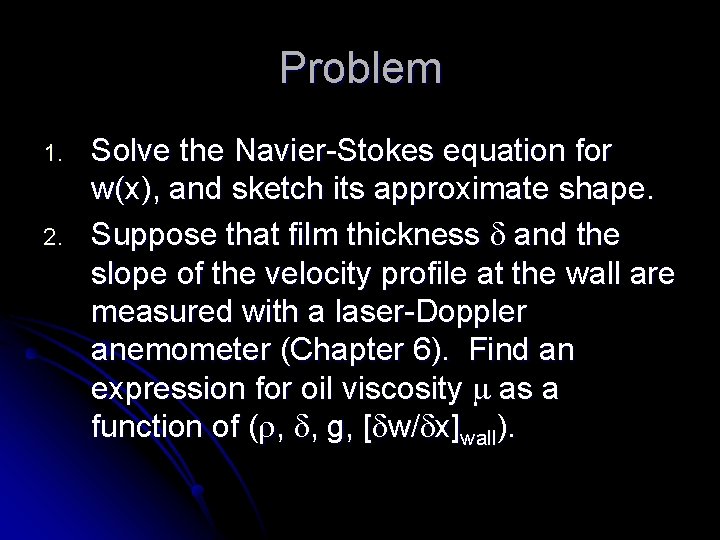 Problem

1. Solve the Navier-Stokes equation for w(x), and sketch its approximate shape.

2. Suppose that film thickness $\delta$ and the slope of the velocity profile at the wall are measured with a laser-Doppler anemometer (Chapter 6). Find an expression for oil viscosity $\mu$ as a function of ($\rho$, $\delta$, g, $[\delta w/\delta x]_{wall}$).